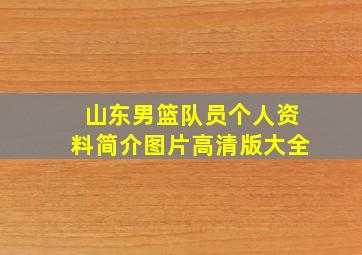 山东男篮队员个人资料简介图片高清版大全